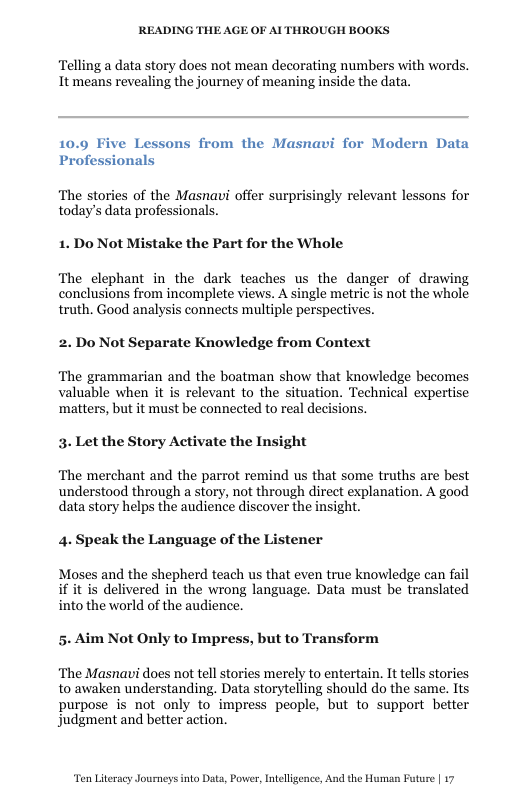 READING THE AGE OF AI THROUGH BOOKS

Telling a data story does not mean decorating numbers with words. It means revealing the journey of meaning inside the data.

10.9 Five Lessons from the Masnavi for Modern Data Professionals

The stories of the Masnavi offer surprisingly relevant lessons for today's data professionals.

1. Do Not Mistake the Part for the Whole

The elephant in the dark teaches us the danger of drawing conclusions from incomplete views. A single metric is not the whole truth. Good analysis connects multiple perspectives.

2. Do Not Separate Knowledge from Context

The grammarian and the boatman show that knowledge becomes valuable when it is relevant to the situation. Technical expertise matters, but it must be connected to real decisions.

3. Let the Story Activate the Insight

The merchant and the parrot remind us that some truths are best understood through a story, not through direct explanation. A good data story helps the audience discover the insight.

4. Speak the Language of the Listener

Moses and the shepherd teach us that even true knowledge can fail if it is delivered in the wrong language. Data must be translated into the world of the audience.

5. Aim Not Only to Impress, but to Transform

The Masnavi does not tell stories merely to entertain. It tells stories to awaken understanding. Data storytelling should do the same. Its purpose is not only to impress people, but to support better judgment and better action.

Ten Literacy Journeys into Data, Power, Intelligence, And the Human Future | 17